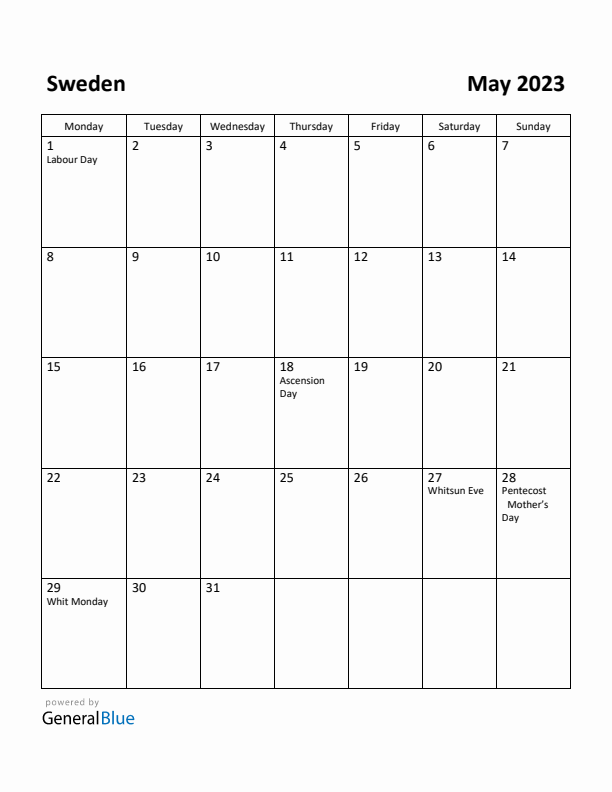 Sweden

May 2023

| Monday | Tuesday | Wednesday | Thursday | Friday | Saturday | Sunday |
|---|---|---|---|---|---|---|
| 1 Labour Day | 2 | 3 | 4 | 5 | 6 | 7 |
| 8 | 9 | 10 | 11 | 12 | 13 | 14 |
| 15 | 16 | 17 | 18 Ascension Day | 19 | 20 | 21 |
| 22 | 23 | 24 | 25 | 26 | 27 Whitsun Eve | 28 Pentecost Mother's Day |
| 29 Whit Monday | 30 | 31 | | | | |

powered by
GeneralBlue